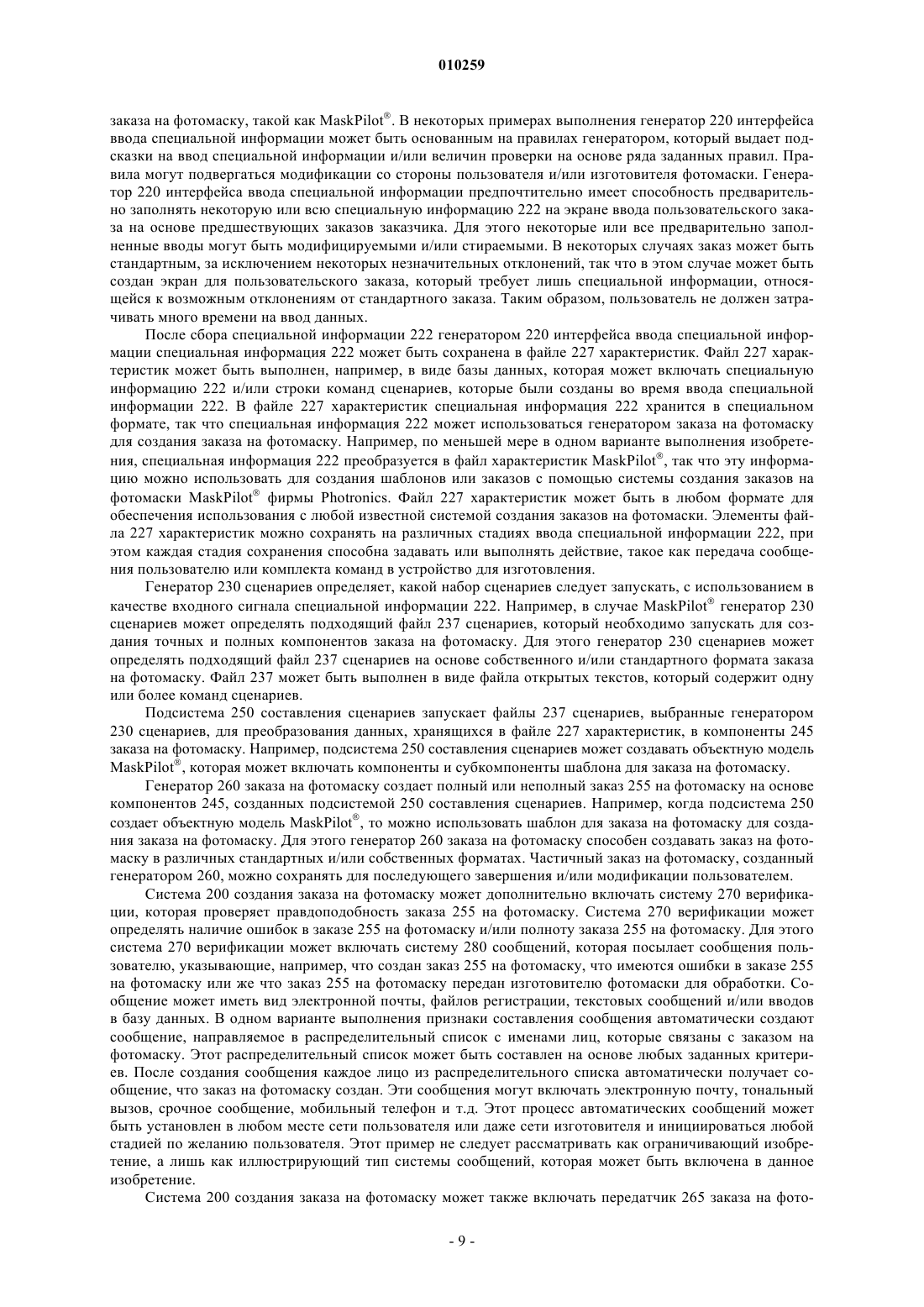 010259

заказа на фотомаску, такой как MaskPilot®. В некоторых примерах выполнения генератор 220 интерфейса ввода специальной информации может быть основанным на правилах генератором, который выдает подсказки на ввод специальной информации и/или величин проверки на основе ряда заданных правил. Правила могут подвергаться модификации со стороны пользователя и/или изготовителя фотомаски. Генератор 220 интерфейса ввода специальной информации предпочтительно имеет способность предварительно заполнять некоторую или всю специальную информацию 222 на экране ввода пользовательского заказа на основе предшествующих заказов заказчика. Для этого некоторые или все предварительно заполненные вводы могут быть модифицируемыми и/или стираемыми. В некоторых случаях заказ может быть стандартным, за исключением некоторых незначительных отклонений, так что в этом случае может быть создан экран для пользовательского заказа, который требует лишь специальной информации, относящейся к возможным отклонениям от стандартного заказа. Таким образом, пользователь не должен затрачивать много времени на ввод данных.

После сбора специальной информации 222 генератором 220 интерфейса ввода специальной информации специальная информация 222 может быть сохранена в файле 227 характеристик. Файл 227 характеристик может быть выполнен, например, в виде базы данных, которая может включать специальную информацию 222 и/или строки команд сценариев, которые были созданы во время ввода специальной информации 222. В файле 227 характеристик специальная информация 222 хранится в специальном формате, так что специальная информация 222 может использоваться генератором заказа на фотомаску для создания заказа на фотомаску. Например, по меньшей мере в одном варианте выполнения изобретения, специальная информация 222 преобразуется в файл характеристик MaskPilot®, так что эту информацию можно использовать для создания шаблонов или заказов с помощью системы создания заказов на фотомаски MaskPilot® фирмы Photronics. Файл 227 характеристик может быть в любом формате для обеспечения использования с любой известной системой создания заказов на фотомаски. Элементы файла 227 характеристик можно сохранять на различных стадиях ввода специальной информации 222, при этом каждая стадия сохранения способна задавать или выполнять действие, такое как передача сообщения пользователю или комплекта команд в устройство для изготовления.

Генератор 230 сценариев определяет, какой набор сценариев следует запускать, с использованием в качестве входного сигнала специальной информации 222. Например, в случае MaskPilot® генератор 230 сценариев может определять подходящий файл 237 сценариев, который необходимо запускать для создания точных и полных компонентов заказа на фотомаску. Для этого генератор 230 сценариев может определять подходящий файл 237 сценариев на основе собственного и/или стандартного формата заказа на фотомаску. Файл 237 может быть выполнен в виде файла открытых текстов, который содержит одну или более команд сценариев.

Подсистема 250 составления сценариев запускает файлы 237 сценариев, выбранные генератором 230 сценариев, для преобразования данных, хранящихся в файле 227 характеристик, в компоненты 245 заказа на фотомаску. Например, подсистема 250 составления сценариев может создавать объектную модель MaskPilot®, которая может включать компоненты и субкомпоненты шаблона для заказа на фотомаску.

Генератор 260 заказа на фотомаску создает полный или неполный заказ 255 на фотомаску на основе компонентов 245, созданных подсистемой 250 составления сценариев. Например, когда подсистема 250 создает объектную модель MaskPilot®, то можно использовать шаблон для заказа на фотомаску для создания заказа на фотомаску. Для этого генератор 260 заказа на фотомаску способен создавать заказ на фотомаску в различных стандартных и/или собственных форматах. Частичный заказ на фотомаску, созданный генератором 260, можно сохранять для последующего завершения и/или модификации пользователем.

Система 200 создания заказа на фотомаску может дополнительно включать систему 270 верификации, которая проверяет правдоподобность заказа 255 на фотомаску. Система 270 верификации может определять наличие ошибок в заказе 255 на фотомаску и/или полноту заказа 255 на фотомаску. Для этого система 270 верификации может включать систему 280 сообщений, которая посылает сообщения пользователю, указывающие, например, что создан заказ 255 на фотомаску, что имеются ошибки в заказе 255 на фотомаску или же что заказ 255 на фотомаску передан изготовителю фотомаски для обработки. Сообщение может иметь вид электронной почты, файлов регистрации, текстовых сообщений и/или вводов в базу данных. В одном варианте выполнения признаки составления сообщения автоматически создают сообщение, направляемое в распределительный список с именами лиц, которые связаны с заказом на фотомаску. Этот распределительный список может быть составлен на основе любых заданных критериев. После создания сообщения каждое лицо из распределительного списка автоматически получает сообщение, что заказ на фотомаску создан. Эти сообщения могут включать электронную почту, тональный вызов, срочное сообщение, мобильный телефон и т.д. Этот процесс автоматических сообщений может быть установлен в любом месте сети пользователя или даже сети изготовителя и инициироваться любой стадией по желанию пользователя. Этот пример не следует рассматривать как ограничивающий изобретение, а лишь как иллюстрирующий тип системы сообщений, которая может быть включена в данное изобретение.

Система 200 создания заказа на фотомаску может также включать передатчик 265 заказа на фото-

- 9 -